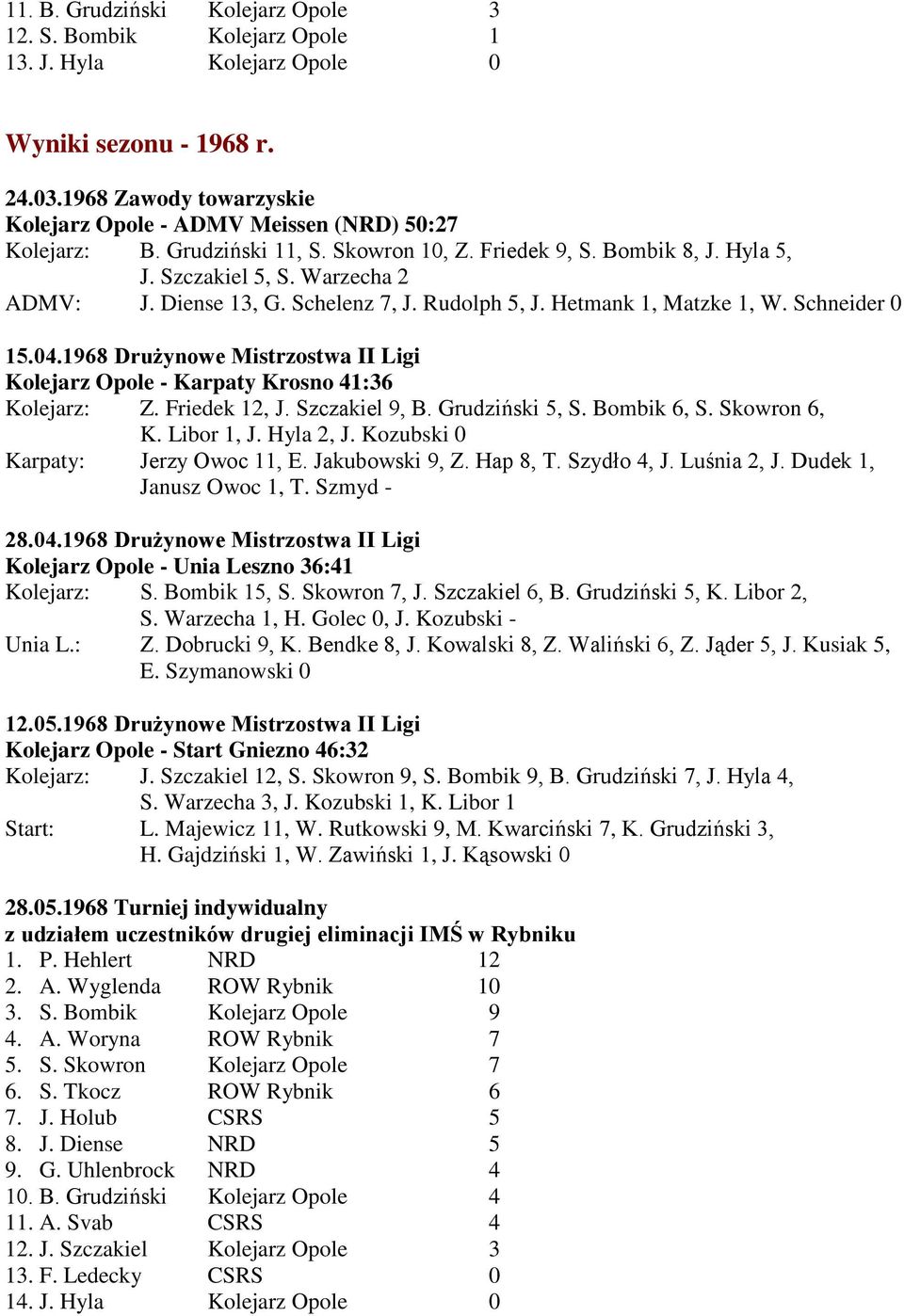 11. B. Grudziński Kolejarz Opole 3
12. S. Bombik Kolejarz Opole 1
13. J. Hyla Kolejarz Opole 0

Wyniki sezonu - 1968 r.

24.03.1968 Zawody towarzyskie
Kolejarz Opole - ADMV Meissen (NRD) 50:27
Kolejarz: B. Grudziński 11, S. Skowron 10, Z. Friedek 9, S. Bombik 8, J. Hyla 5, J. Szczakiel 5, S. Warzecha 2
ADMV: J. Diense 13, G. Schelenz 7, J. Rudolph 5, J. Hetmank 1, Matzke 1, W. Schneider 0

15.04.1968 Drużynowe Mistrzostwa II Ligi
Kolejarz Opole - Karpaty Krosno 41:36
Kolejarz: Z. Friedek 12, J. Szczakiel 9, B. Grudziński 5, S. Bombik 6, S. Skowron 6, K. Libor 1, J. Hyla 2, J. Kozubski 0
Karpaty: Jerzy Owoc 11, E. Jakubowski 9, Z. Hap 8, T. Szydło 4, J. Luśnia 2, J. Dudek 1, Janusz Owoc 1, T. Szmyd -

28.04.1968 Drużynowe Mistrzostwa II Ligi
Kolejarz Opole - Unia Leszno 36:41
Kolejarz: S. Bombik 15, S. Skowron 7, J. Szczakiel 6, B. Grudziński 5, K. Libor 2, S. Warzecha 1, H. Golec 0, J. Kozubski -
Unia L.: Z. Dobrucki 9, K. Bendke 8, J. Kowalski 8, Z. Waliński 6, Z. Jąder 5, J. Kusiak 5, E. Szymanowski 0

12.05.1968 Drużynowe Mistrzostwa II Ligi
Kolejarz Opole - Start Gniezno 46:32
Kolejarz: J. Szczakiel 12, S. Skowron 9, S. Bombik 9, B. Grudziński 7, J. Hyla 4, S. Warzecha 3, J. Kozubski 1, K. Libor 1
Start: L. Majewicz 11, W. Rutkowski 9, M. Kwarciński 7, K. Grudziński 3, H. Gajdziński 1, W. Zawiński 1, J. Kąsowski 0

28.05.1968 Turniej indywidualny
z udziałem uczestników drugiej eliminacji IMŚ w Rybniku
1. P. Hehlert NRD 12
2. A. Wyglenda ROW Rybnik 10
3. S. Bombik Kolejarz Opole 9
4. A. Woryna ROW Rybnik 7
5. S. Skowron Kolejarz Opole 7
6. S. Tkocz ROW Rybnik 6
7. J. Holub CSRS 5
8. J. Diense NRD 5
9. G. Uhlenbrock NRD 4
10. B. Grudziński Kolejarz Opole 4
11. A. Svab CSRS 4
12. J. Szczakiel Kolejarz Opole 3
13. F. Ledecky CSRS 0
14. J. Hyla Kolejarz Opole 0